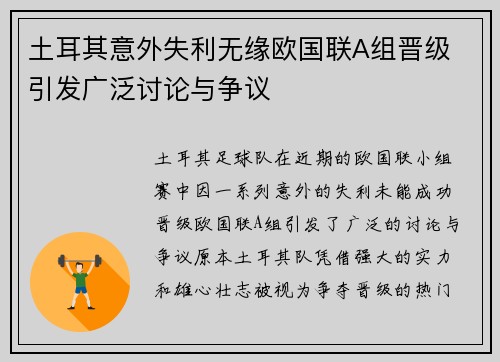 土耳其意外失利无缘欧国联A组晋级引发广泛讨论与争议

土耳其足球队在近期的欧国联小组赛中因一系列意外的失利未能成功晋级欧国联A组引发了广泛的讨论与争议原本土耳其队凭借强大的实力和雄心壮志被视为争夺晋级的热门